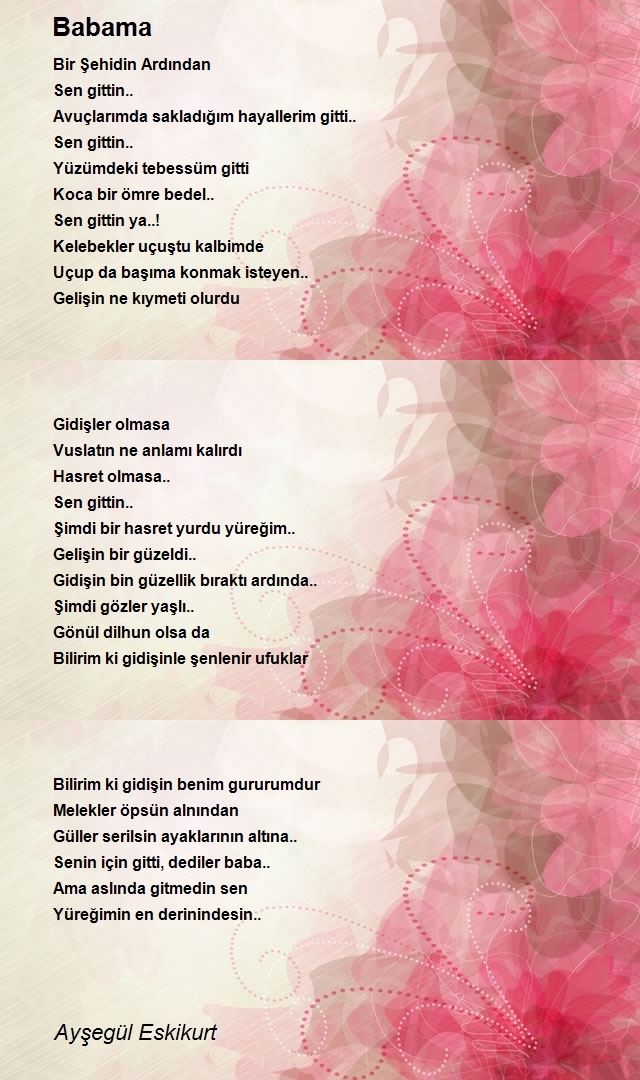 Babama

Bir Şehidin Ardından
Sen gittin..
Avuçlarımda sakladığım hayallerim gitti..
Sen gittin..
Yüzümdeki tebessüm gitti
Koca bir ömre bedel..
Sen gittin ya..!
Kelebekler uçuştu kalbimde
Uçup da başıma konmak isteyen..
Gelişin ne kıymeti olurdu

Gidişler olmasa
Vuslatın ne anlamı kalırdı
Hasret olmasa..
Sen gittin..
Şimdi bir hasret yurdu yüreğim..
Gelişin bir güzeldi..
Gidişin bin güzellik bıraktı ardında..
Şimdi gözler yaşlı..
Gönül dilhun olsa da
Bilirim ki gidişinle şenlenir ufuklar

Bilirim ki gidişin benim gururumdur
Melekler öpsün alnından
Güller serilsin ayaklarının altına..
Senin için gitti, dediler baba..
Ama aslında gitmedin sen
Yüreğimin en derinindesin..

Ayşegül Eskikurt